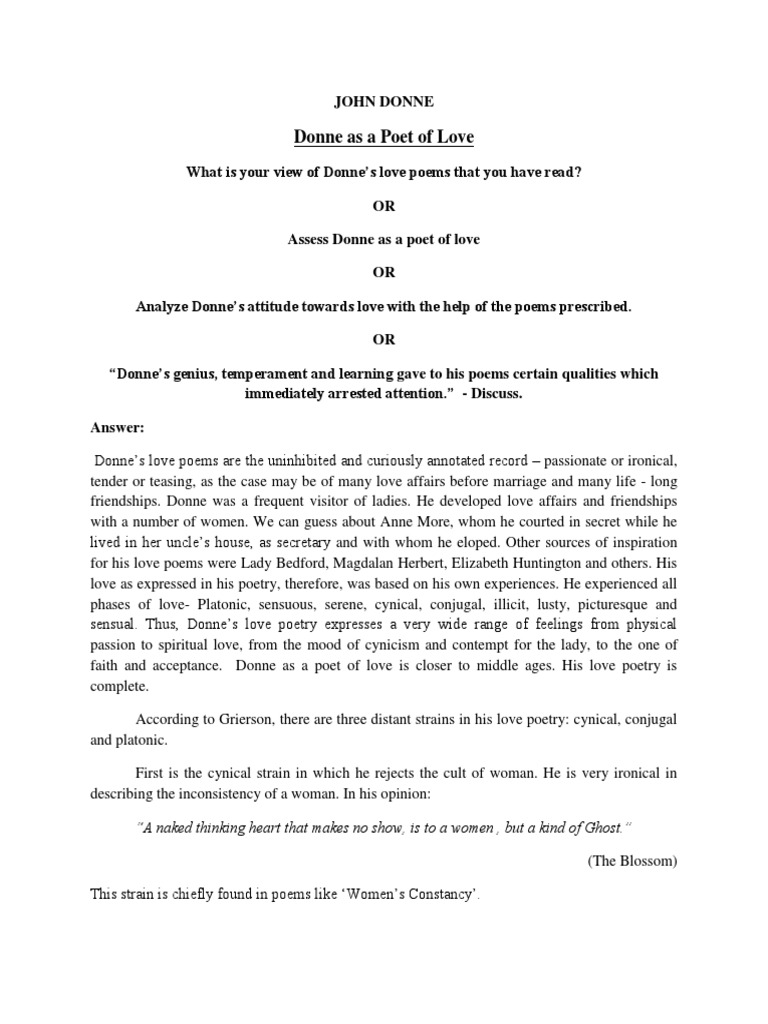 JOHN DONNE

Donne as a Poet of Love

What is your view of Donne's love poems that you have read?

OR

Assess Donne as a poet of love

OR

Analyze Donne's attitude towards love with the help of the poems prescribed.

OR

"Donne's genius, temperament and learning gave to his poems certain qualities which immediately arrested attention." - Discuss.

Answer:

Donne's love poems are the uninhibited and curiously annotated record – passionate or ironical, tender or teasing, as the case may be of many love affairs before marriage and many life - long friendships. Donne was a frequent visitor of ladies. He developed love affairs and friendships with a number of women. We can guess about Anne More, whom he courted in secret while he lived in her uncle's house, as secretary and with whom he eloped. Other sources of inspiration for his love poems were Lady Bedford, Magdalan Herbert, Elizabeth Huntington and others. His love as expressed in his poetry, therefore, was based on his own experiences. He experienced all phases of love- Platonic, sensuous, serene, cynical, conjugal, illicit, lusty, picturesque and sensual. Thus, Donne's love poetry expresses a very wide range of feelings from physical passion to spiritual love, from the mood of cynicism and contempt for the lady, to the one of faith and acceptance. Donne as a poet of love is closer to middle ages. His love poetry is complete.

According to Grierson, there are three distant strains in his love poetry: cynical, conjugal and platonic.

First is the cynical strain in which he rejects the cult of woman. He is very ironical in describing the inconsistency of a woman. In his opinion:

"A naked thinking heart that makes no show, is to a women , but a kind of Ghost."

(The Blossom)

This strain is chiefly found in poems like 'Women's Constancy'.